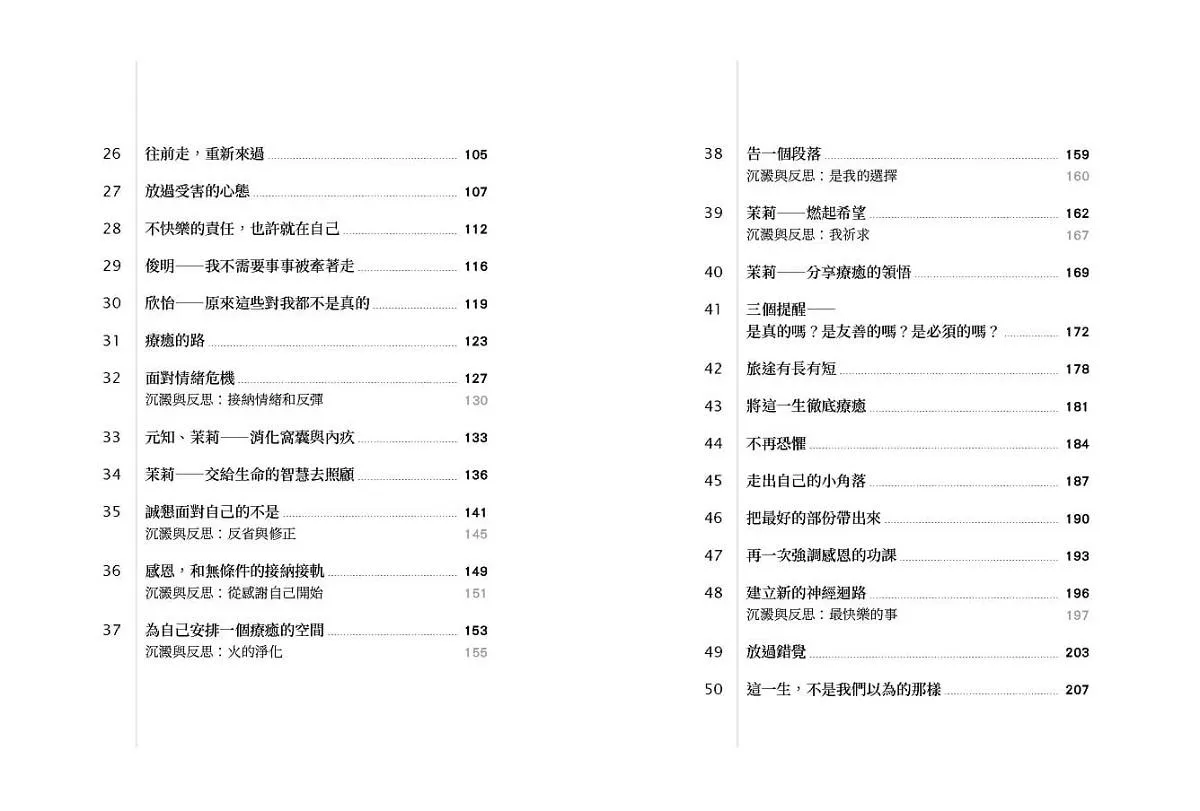 26 往前走，重新來過 105

27 放過受害的心態 107

28 不快樂的責任，也許就在自己 112

29 俊明——我不需要事事被牽著走 116

30 欣怡——原來這些對我都不是真的 119

31 療癒的路 123

32 面對情緒危機 127
沉澱與反思：接納情緒和反彈 130

33 元知、茉莉——消化窩囊與內疚 133

34 茉莉——交給生命的智慧去照顧 136

35 誠懇面對自己的不是 141
沉澱與反思：反省與修正 145

36 感恩，和無條件的接納接軌 149
沉澱與反思：從感謝自己開始 151

37 為自己安排一個療癒的空間 153
沉澱與反思：火的淨化 155

38 告一個段落 159
沉澱與反思：是我的選擇 160

39 茉莉——燃起希望 162
沉澱與反思：我祈求 167

40 茉莉——分享療癒的領悟 169

41 三個提醒——
是真的嗎？是友善的嗎？是必須的嗎？ 172

42 旅途有長有短 178

43 將這一生徹底療癒 181

44 不再恐懼 184

45 走出自己的小角落 187

46 把最好的部份帶出來 190

47 再一次強調感恩的功課 193

48 建立新的神經迴路 196
沉澱與反思：最快樂的事 197

49 放過錯覺 203

50 這一生，不是我們以為的那樣 207